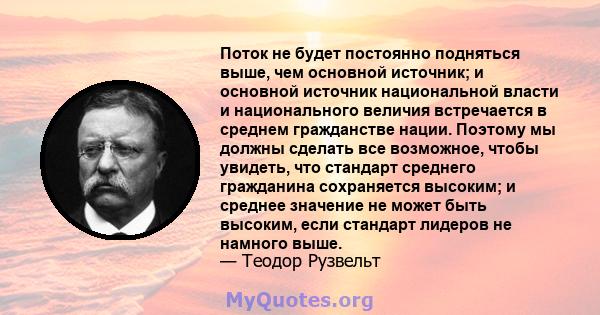 Поток не будет постоянно подняться выше, чем основной источник; и основной источник национальной власти и национального величия встречается в среднем гражданстве нации. Поэтому мы должны сделать все возможное, чтобы увидеть, что стандарт среднего гражданина сохраняется высоким; и среднее значение не может быть высоким, если стандарт лидеров не намного выше.
— Теодор Рузвельт

MyQuotes.org